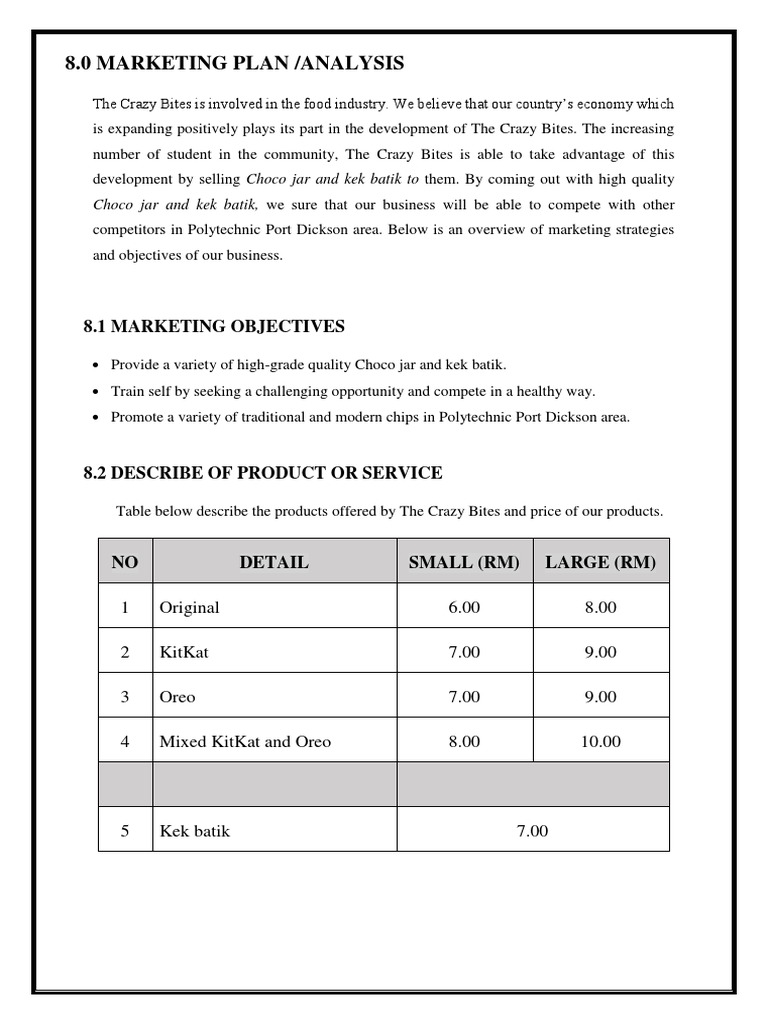 8.0 MARKETING PLAN /ANALYSIS

The Crazy Bites is involved in the food industry. We believe that our country's economy which is expanding positively plays its part in the development of The Crazy Bites. The increasing number of student in the community, The Crazy Bites is able to take advantage of this development by selling Choco jar and kek batik to them. By coming out with high quality Choco jar and kek batik, we sure that our business will be able to compete with other competitors in Polytechnic Port Dickson area. Below is an overview of marketing strategies and objectives of our business.

8.1 MARKETING OBJECTIVES

• Provide a variety of high-grade quality Choco jar and kek batik.
• Train self by seeking a challenging opportunity and compete in a healthy way.
• Promote a variety of traditional and modern chips in Polytechnic Port Dickson area.

8.2 DESCRIBE OF PRODUCT OR SERVICE

Table below describe the products offered by The Crazy Bites and price of our products.

| NO | DETAIL | SMALL (RM) | LARGE (RM) |
|---|---|---|---|
| 1 | Original | 6.00 | 8.00 |
| 2 | KitKat | 7.00 | 9.00 |
| 3 | Oreo | 7.00 | 9.00 |
| 4 | Mixed KitKat and Oreo | 8.00 | 10.00 |
|  |  |  |  |
| 5 | Kek batik | 7.00 |  |